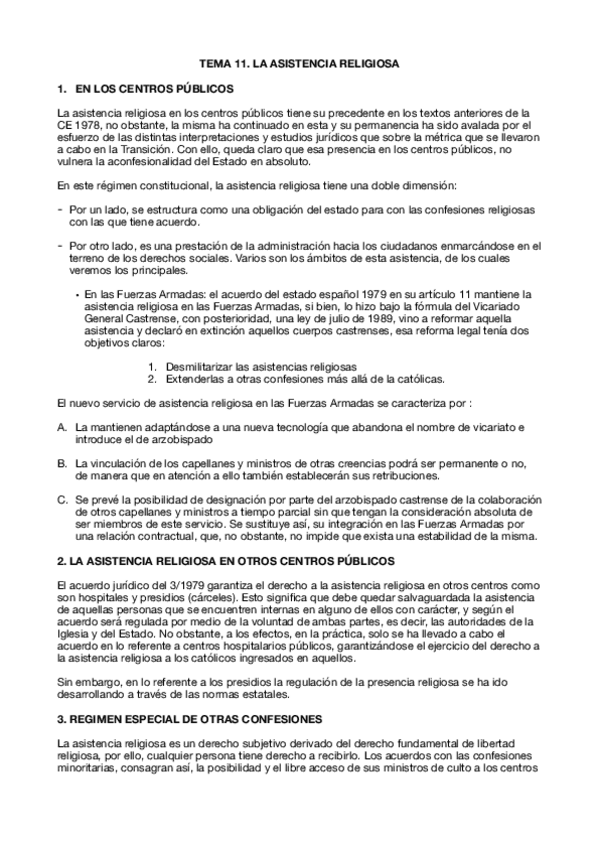 TEMA 11. LA ASISTENCIA RELIGIOSA

1. EN LOS CENTROS PÚBLICOS

La asistencia religiosa en los centros públicos tiene su precedente en los textos anteriores de la CE 1978, no obstante, la misma ha continuado en esta y su permanencia ha sido avalada por el esfuerzo de las distintas interpretaciones y estudios jurídicos que sobre la métrica que se llevaron a cabo en la Transición. Con ello, queda claro que esa presencia en los centros públicos, no vulnera la aconfesionalidad del Estado en absoluto.

En este régimen constitucional, la asistencia religiosa tiene una doble dimensión:

- Por un lado, se estructura como una obligación del estado para con las confesiones religiosas con las que tiene acuerdo.

- Por otro lado, es una prestación de la administración hacia los ciudadanos enmarcándose en el terreno de los derechos sociales. Varios son los ámbitos de esta asistencia, de los cuales veremos los principales.

• En las Fuerzas Armadas: el acuerdo del estado español 1979 en su artículo 11 mantiene la asistencia religiosa en las Fuerzas Armadas, si bien, lo hizo bajo la fórmula del Vicariado General Castrense, con posterioridad, una ley de julio de 1989, vino a reformar aquella asistencia y declaró en extinción aquellos cuerpos castrenses, esa reforma legal tenía dos objetivos claros:

1. Desmilitarizar las asistencias religiosas
2. Extenderlas a otras confesiones más allá de la católicas.

El nuevo servicio de asistencia religiosa en las Fuerzas Armadas se caracteriza por :

A. La mantienen adaptándose a una nueva tecnología que abandona el nombre de vicariato e introduce el de arzobispado

B. La vinculación de los capellanes y ministros de otras creencias podrá ser permanente o no, de manera que en atención a ello también establecerán sus retribuciones.

C. Se prevé la posibilidad de designación por parte del arzobispado castrense de la colaboración de otros capellanes y ministros a tiempo parcial sin que tengan la consideración absoluta de ser miembros de este servicio. Se sustituye así, su integración en las Fuerzas Armadas por una relación contractual, que, no obstante, no impide que exista una estabilidad de la misma.

2. LA ASISTENCIA RELIGIOSA EN OTROS CENTROS PÚBLICOS

El acuerdo jurídico del 3/1979 garantiza el derecho a la asistencia religiosa en otros centros como son hospitales y presidios (cárceles). Esto significa que debe quedar salvaguardada la asistencia de aquellas personas que se encuentren internas en alguno de ellos con carácter, y según el acuerdo será regulada por medio de la voluntad de ambas partes, es decir, las autoridades de la Iglesia y del Estado. No obstante, a los efectos, en la práctica, solo se ha llevado a cabo el acuerdo en lo referente a centros hospitalarios públicos, garantizándose el ejercicio del derecho a la asistencia religiosa a los católicos ingresados en aquellos.

Sin embargo, en lo referente a los presidios la regulación de la presencia religiosa se ha ido desarrollando a través de las normas estatales.

3. REGIMEN ESPECIAL DE OTRAS CONFESIONES

La asistencia religiosa es un derecho subjetivo derivado del derecho fundamental de libertad religiosa, por ello, cualquier persona tiene derecho a recibirlo. Los acuerdos con las confesiones minoritarias, consagran así, la posibilidad y el libre acceso de sus ministros de culto a los centros